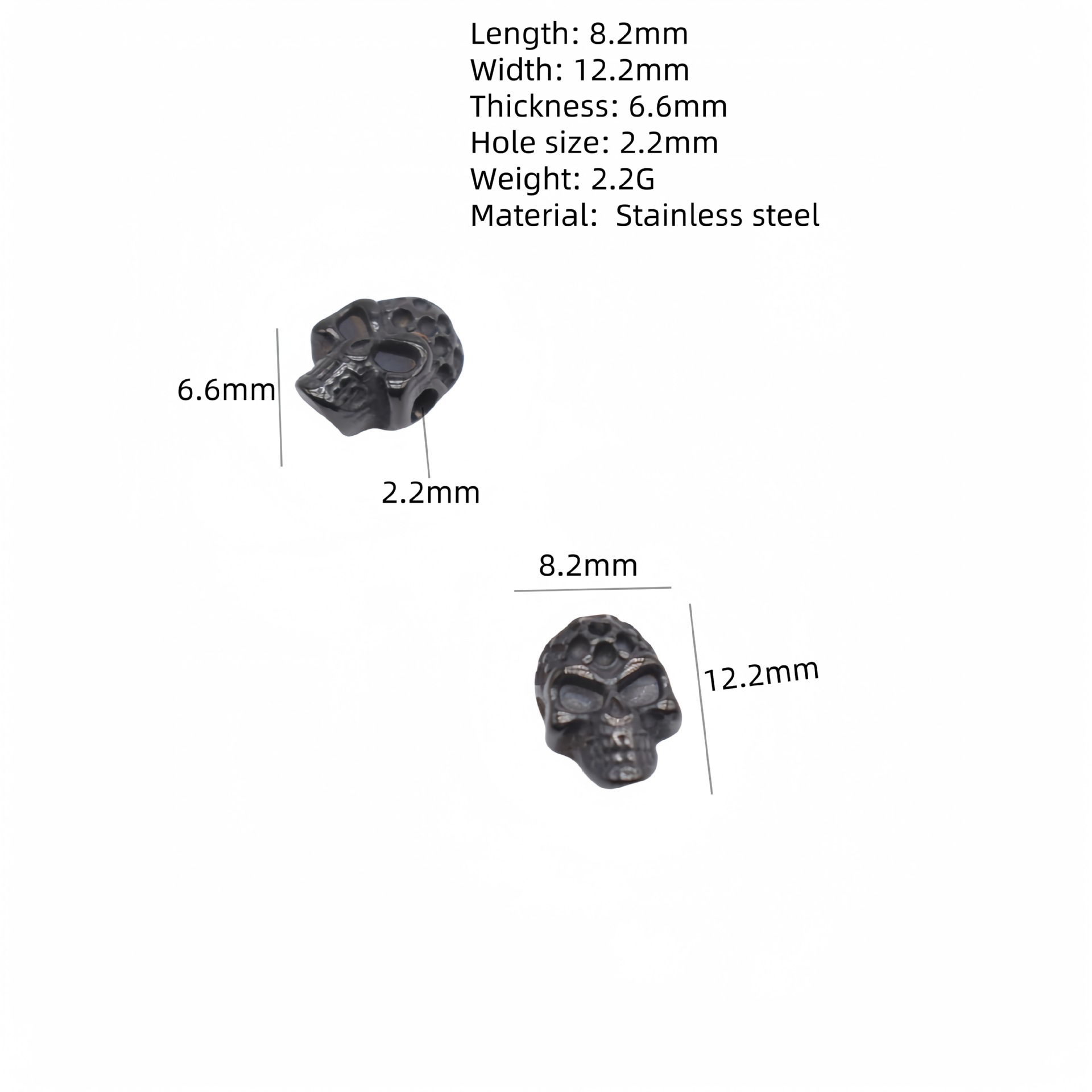 Length: 8.2mm
Width: 12.2mm
Thickness: 6.6mm
Hole size: 2.2mm
Weight: 2.2G
Material:  Stainless steel

6.6mm

2.2mm

8.2mm

12.2mm